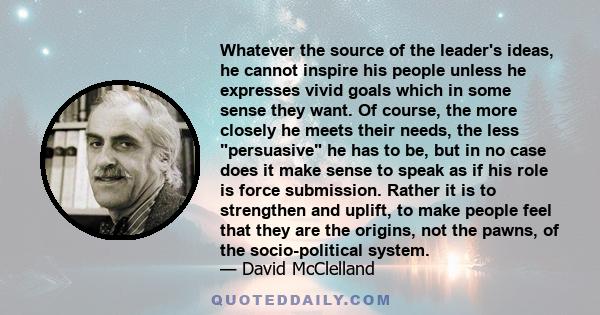 Whatever the source of the leader's ideas, he cannot inspire his people unless he expresses vivid goals which in some sense they want. Of course, the more closely he meets their needs, the less "persuasive" he has to be, but in no case does it make sense to speak as if his role is force submission. Rather it is to strengthen and uplift, to make people feel that they are the origins, not the pawns, of the socio-political system.
— David McClelland

QUOTEDDAILY.COM